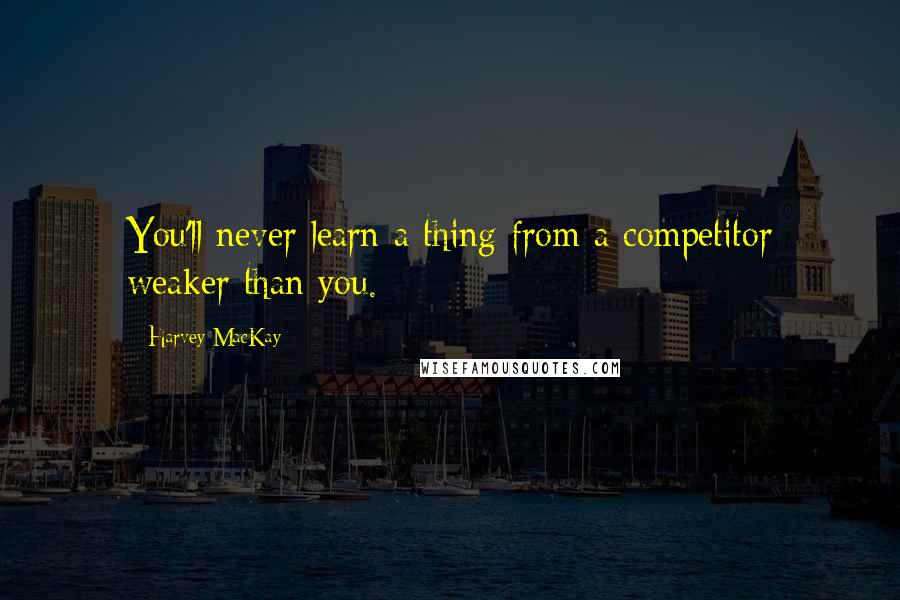 You'll never learn a thing from a competitor weaker than you.

Harvey MacKay

WISEFAMOUSQUOTES.COM